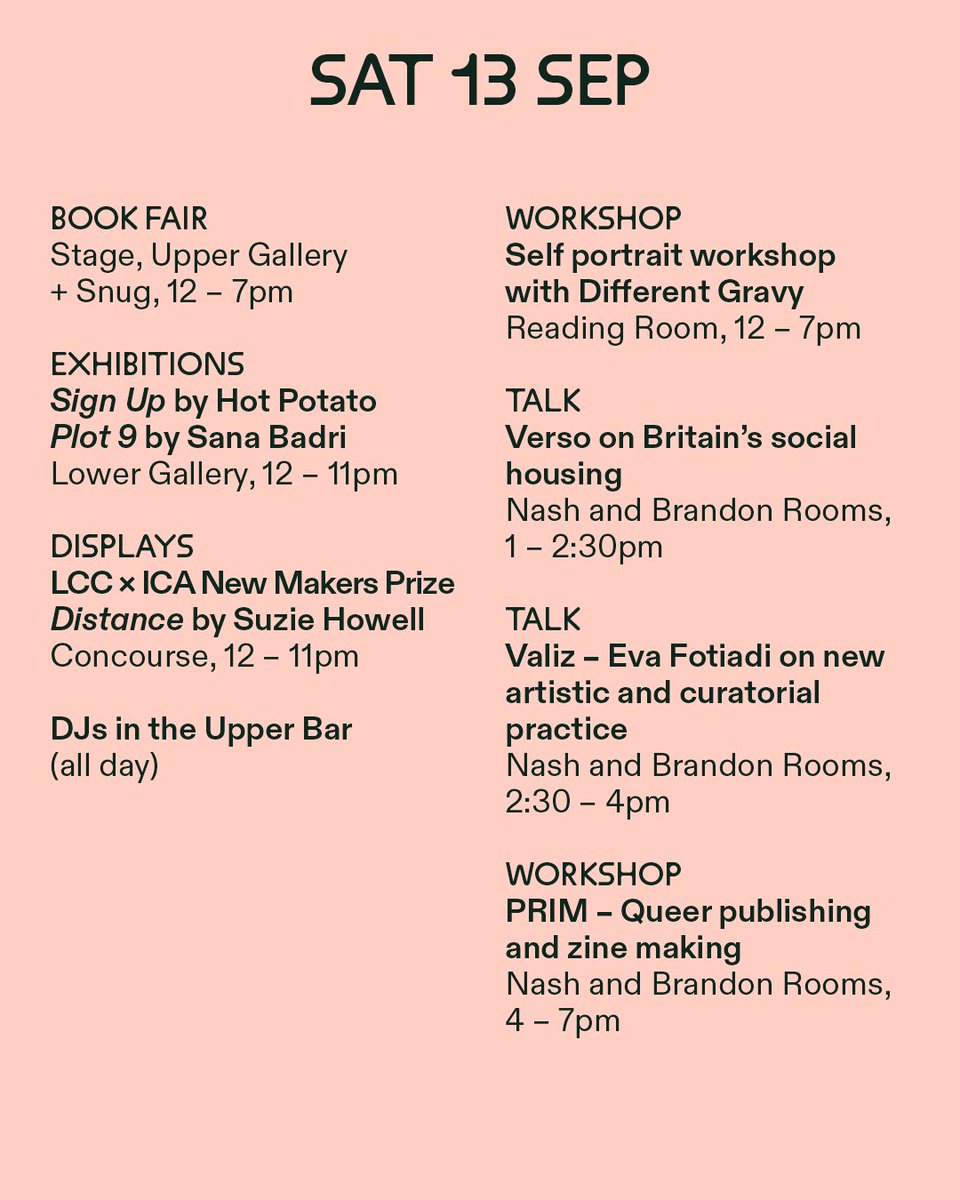 SAT 13 SEP

BOOK FAIR
Stage, Upper Gallery + Snug, 12 – 7pm

EXHIBITIONS
Sign Up by Hot Potato
Plot 9 by Sana Badri
Lower Gallery, 12 – 11pm

DISPLAYS
LCC × ICA New Makers Prize
Distance by Suzie Howell
Concourse, 12 – 11pm

DJs in the Upper Bar
(all day)

WORKSHOP
Self portrait workshop with Different Gravy
Reading Room, 12 – 7pm

TALK
Verso on Britain's social housing
Nash and Brandon Rooms, 1 – 2:30pm

TALK
Valiz – Eva Fotiadi on new artistic and curatorial practice
Nash and Brandon Rooms, 2:30 – 4pm

WORKSHOP
PRIM – Queer publishing and zine making
Nash and Brandon Rooms, 4 – 7pm